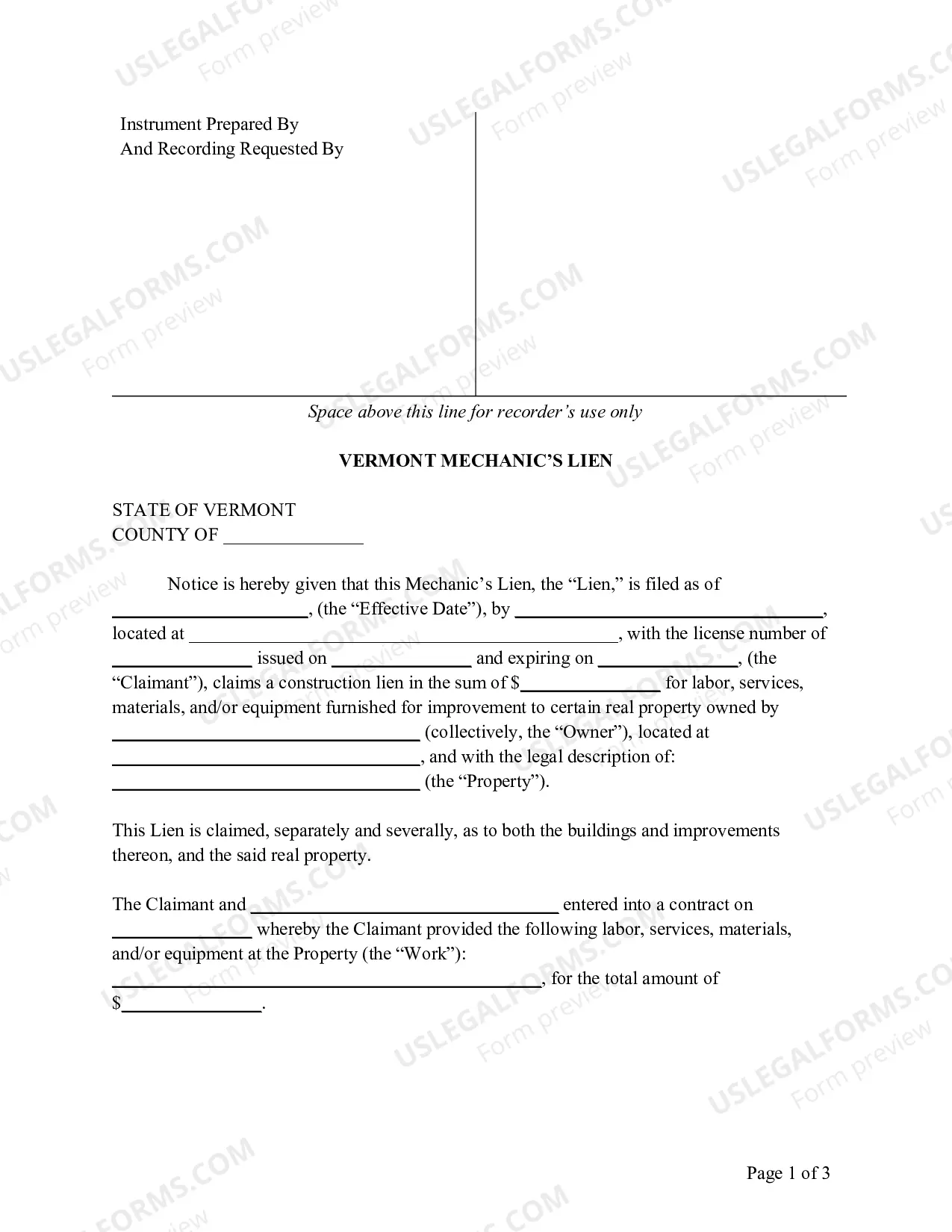 Instrument Prepared By
And Recording Requested By

Space above this line for recorder's use only

VERMONT MECHANIC'S LIEN

STATE OF VERMONT
COUNTY OF ____

Notice is hereby given that this Mechanic's Lien, the "Lien," is filed as of ____, (the "Effective Date"), by ____, located at ____, with the license number of ____ issued on ____ and expiring on ____, (the "Claimant"), claims a construction lien in the sum of $____ for labor, services, materials, and/or equipment furnished for improvement to certain real property owned by ____ (collectively, the "Owner"), located at ____, and with the legal description of: ____ (the "Property").

This Lien is claimed, separately and severally, as to both the buildings and improvements thereon, and the said real property.

The Claimant and ____ entered into a contract on ____ whereby the Claimant provided the following labor, services, materials, and/or equipment at the Property (the "Work"): ____, for the total amount of $____.

Page 1 of 3

USLEGALFORMS.COM
Form preview